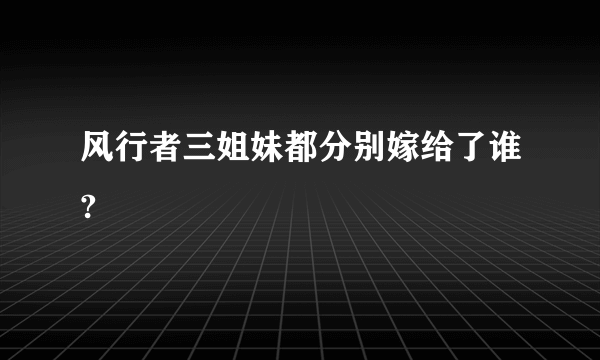 风行者三姐妹都分别嫁给了谁?